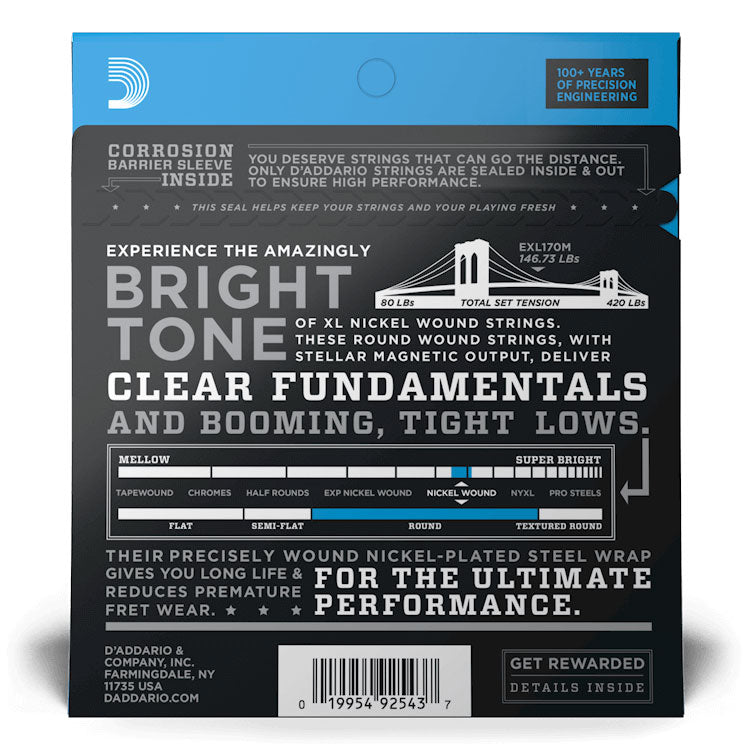 100+ YEARS OF PRECISION ENGINEERING

CORROSION BARRIER SLEEVE INSIDE

YOU DESERVE STRINGS THAT CAN GO THE DISTANCE. ONLY D'ADDARIO STRINGS ARE SEALED INSIDE & OUT TO ENSURE HIGH PERFORMANCE.

★ ★ ★ THIS SEAL HELPS KEEP YOUR STRINGS AND YOUR PLAYING FRESH ★ ★ ★

EXPERIENCE THE AMAZINGLY

BRIGHT TONE

EXL170M 146.73 LBs

80 LBs TOTAL SET TENSION 420 LBs

OF XL NICKEL WOUND STRINGS. THESE ROUND WOUND STRINGS, WITH STELLAR MAGNETIC OUTPUT, DELIVER

CLEAR FUNDAMENTALS

AND BOOMING, TIGHT LOWS.

MELLOW SUPER BRIGHT

TAPEWOUND CHROMES HALF ROUNDS EXP NICKEL WOUND NICKEL WOUND NYXL PRO STEELS

FLAT SEMI-FLAT ROUND TEXTURED ROUND

THEIR PRECISELY WOUND NICKEL-PLATED STEEL WRAP GIVES YOU LONG LIFE & REDUCES PREMATURE FRET WEAR. ★ ★ ★

FOR THE ULTIMATE PERFORMANCE.

D'ADDARIO & COMPANY, INC. FARMINGDALE, NY 11735 USA DADDARIO.COM

0 19954 92543 7

GET REWARDED
DETAILS INSIDE